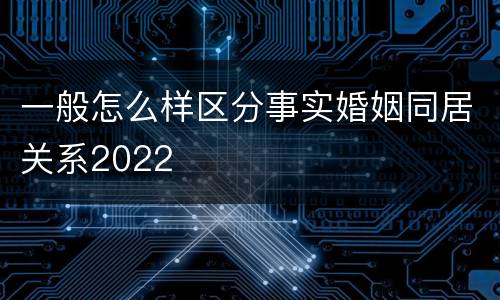 一般怎么样区分事实婚姻同居关系2022